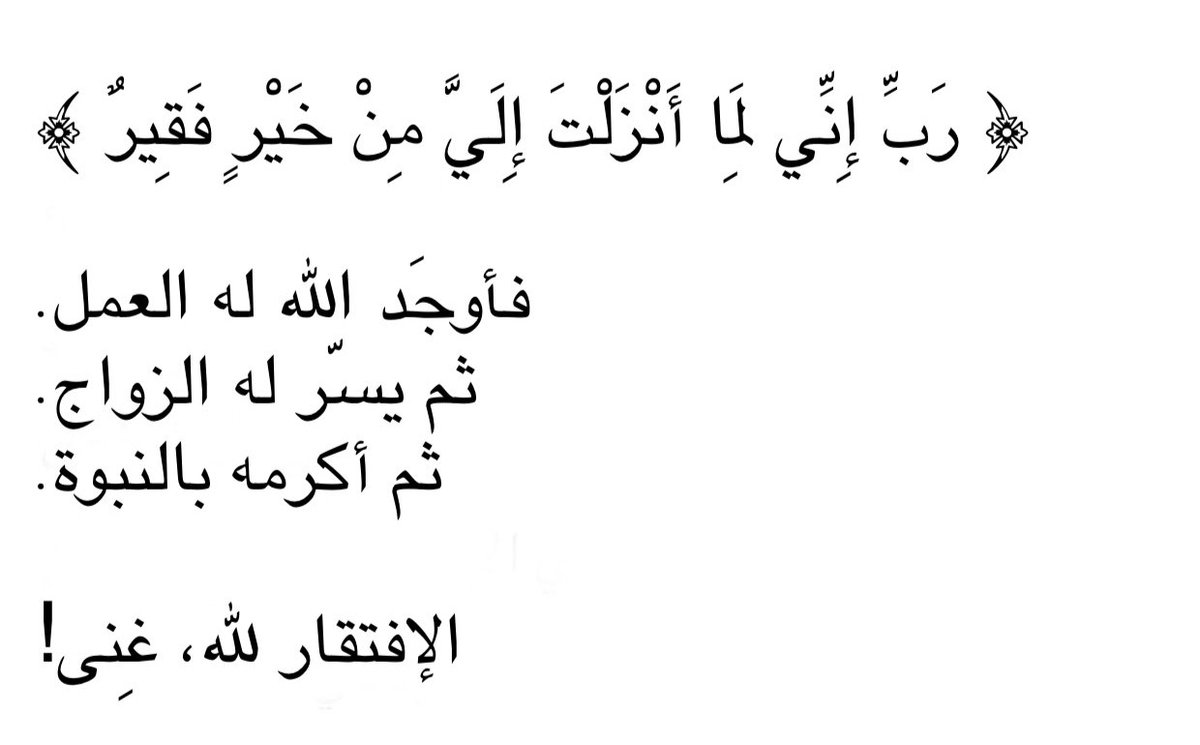 ﴿ رَبِّ إِنِّي لِمَا أَنْزَلْتَ إِلَيَّ مِنْ خَيْرٍ فَقِيرٌ ﴾

فأوجَد الله له العمل.
ثم يسّر له الزواج.
ثم أكرمه بالنبوة.

الإفتقار لله، غِنى!